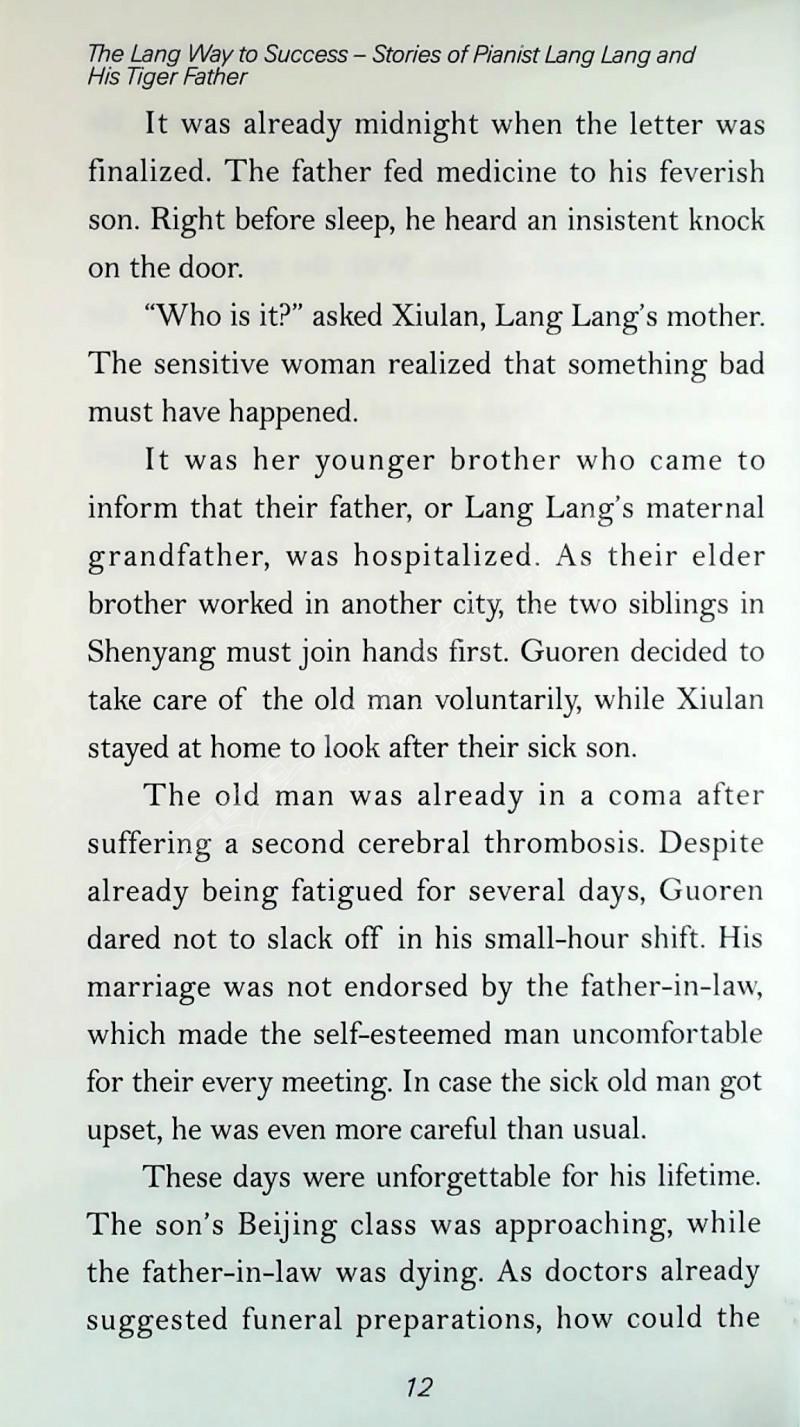 The Lang Way to Success – Stories of Pianist Lang Lang and His Tiger Father

It was already midnight when the letter was finalized. The father fed medicine to his feverish son. Right before sleep, he heard an insistent knock on the door.

"Who is it?" asked Xiulan, Lang Lang's mother. The sensitive woman realized that something bad must have happened.

It was her younger brother who came to inform that their father, or Lang Lang's maternal grandfather, was hospitalized. As their elder brother worked in another city, the two siblings in Shenyang must join hands first. Guoren decided to take care of the old man voluntarily, while Xiulan stayed at home to look after their sick son.

The old man was already in a coma after suffering a second cerebral thrombosis. Despite already being fatigued for several days, Guoren dared not to slack off in his small-hour shift. His marriage was not endorsed by the father-in-law, which made the self-esteemed man uncomfortable for their every meeting. In case the sick old man got upset, he was even more careful than usual.

These days were unforgettable for his lifetime. The son's Beijing class was approaching, while the father-in-law was dying. As doctors already suggested funeral preparations, how could the

12